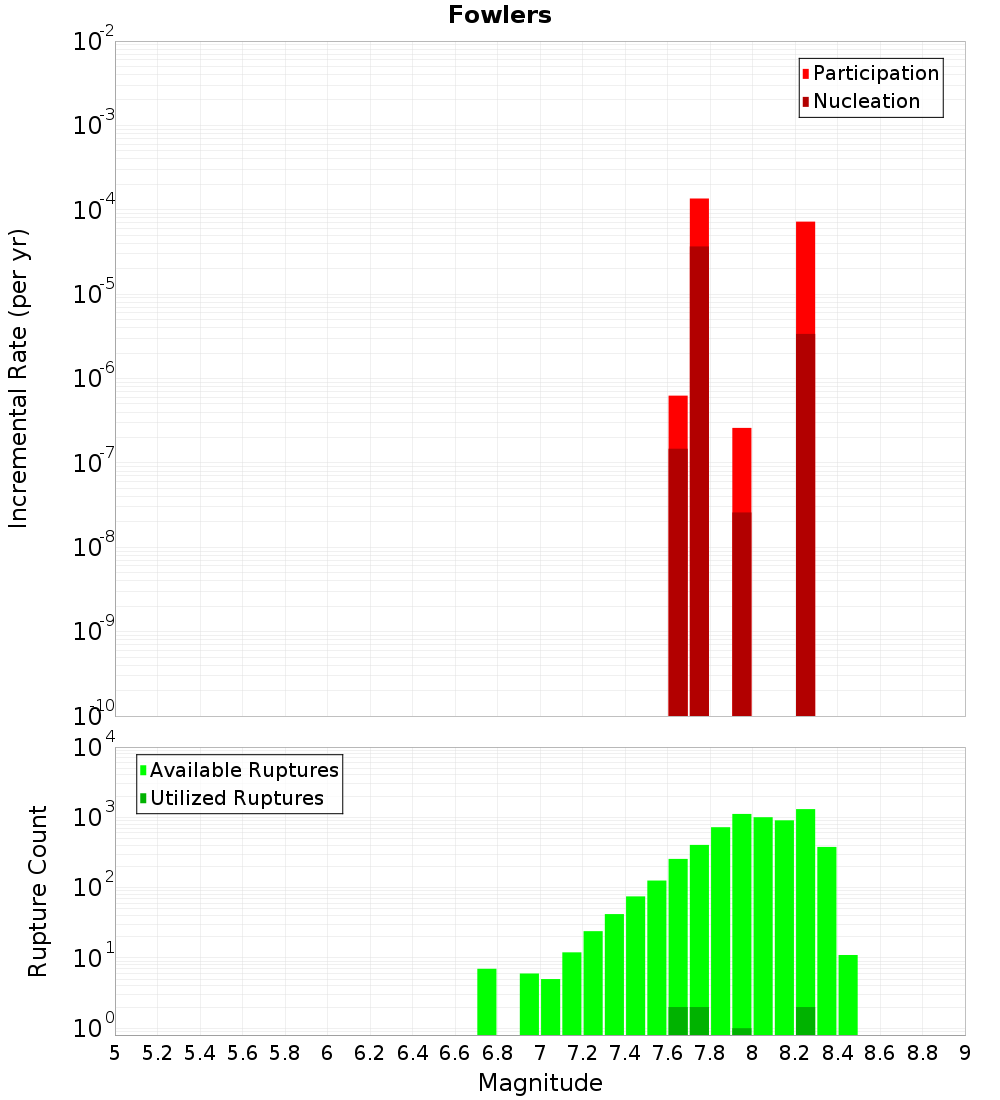 Fowlers

Participation
Nucleation

Incremental Rate (per yr)

$10^{-2}$
$10^{-3}$
$10^{-4}$
$10^{-5}$
$10^{-6}$
$10^{-7}$
$10^{-8}$
$10^{-9}$
$10^{-10}$

Available Ruptures
Utilized Ruptures

Rupture Count

$10^{4}$
$10^{3}$
$10^{2}$
$10^{1}$
$10^{0}$

5 5.2 5.4 5.6 5.8 6 6.2 6.4 6.6 6.8 7 7.2 7.4 7.6 7.8 8 8.2 8.4 8.6 8.8 9

Magnitude